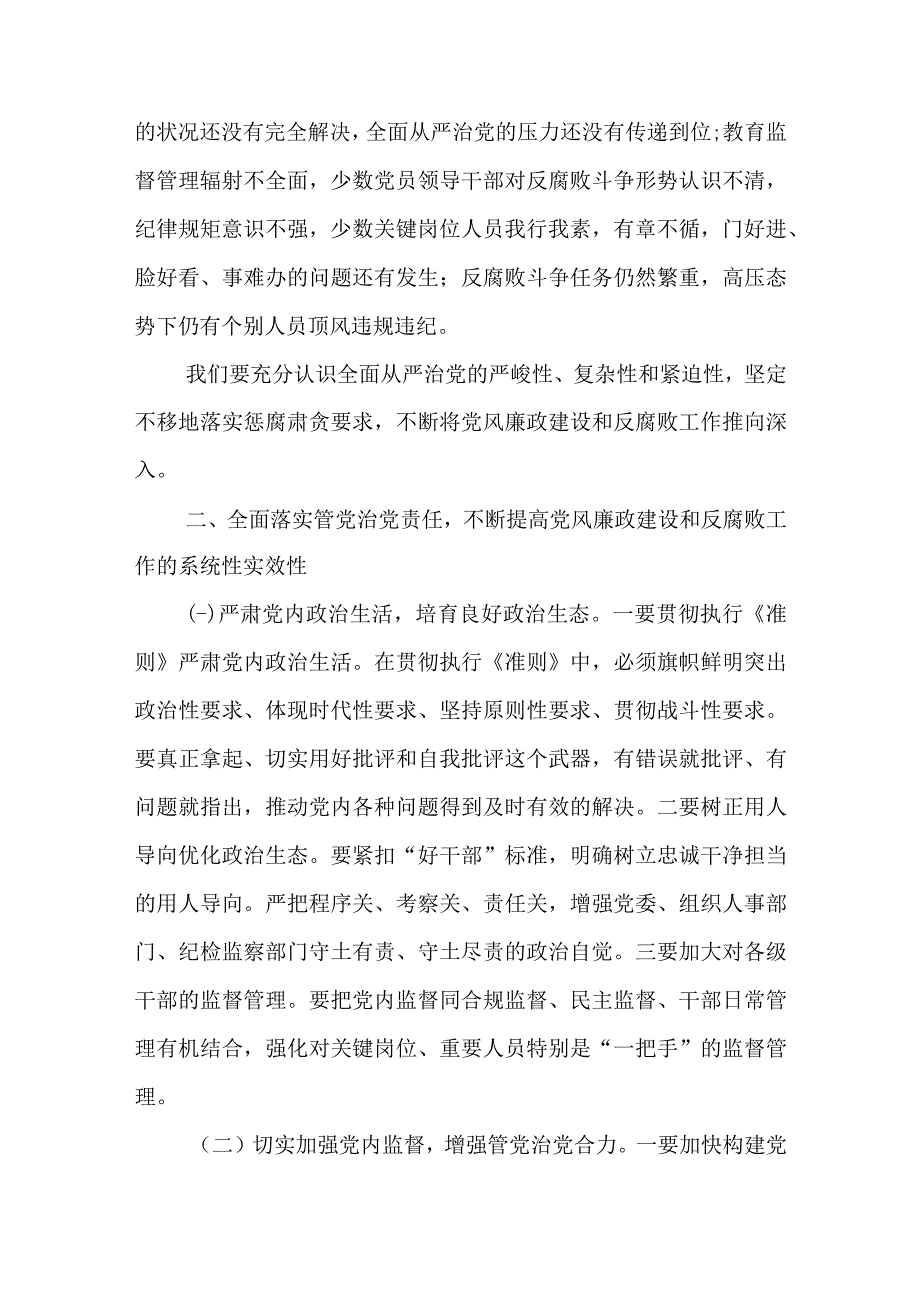 的状况还没有完全解决，全面从严治党的压力还没有传递到位;教育监督管理辐射不全面，少数党员领导干部对反腐败斗争形势认识不清，纪律规矩意识不强，少数关键岗位人员我行我素，有章不循，门好进、脸好看、事难办的问题还有发生；反腐败斗争任务仍然繁重，高压态势下仍有个别人员顶风违规违纪。

我们要充分认识全面从严治党的严峻性、复杂性和紧迫性，坚定不移地落实惩腐肃贪要求，不断将党风廉政建设和反腐败工作推向深入。

二、全面落实管党治党责任，不断提高党风廉政建设和反腐败工作的系统性实效性

(-)严肃党内政治生活，培育良好政治生态。一要贯彻执行《准则》严肃党内政治生活。在贯彻执行《准则》中，必须旗帜鲜明突出政治性要求、体现时代性要求、坚持原则性要求、贯彻战斗性要求。要真正拿起、切实用好批评和自我批评这个武器，有错误就批评、有问题就指出，推动党内各种问题得到及时有效的解决。二要树正用人导向优化政治生态。要紧扣“好干部”标准，明确树立忠诚干净担当的用人导向。严把程序关、考察关、责任关，增强党委、组织人事部门、纪检监察部门守土有责、守土尽责的政治自觉。三要加大对各级干部的监督管理。要把党内监督同合规监督、民主监督、干部日常管理有机结合，强化对关键岗位、重要人员特别是“一把手”的监督管理。

（二）切实加强党内监督，增强管党治党合力。一要加快构建党